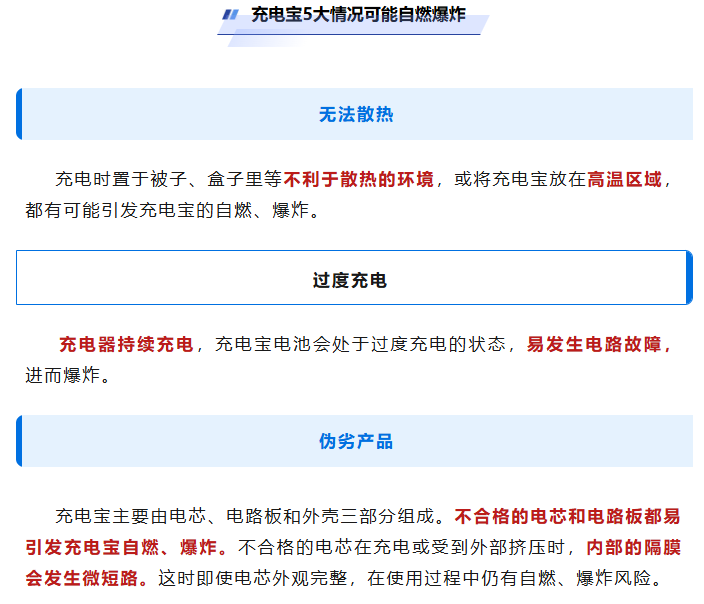 充电宝5大情况可能自燃爆炸

无法散热

充电时置于被子、盒子里等不利于散热的环境，或将充电宝放在高温区域，都有可能引发充电宝的自燃、爆炸。

过度充电

充电器持续充电，充电宝电池会处于过度充电的状态，易发生电路故障，进而爆炸。

伪劣产品

充电宝主要由电芯、电路板和外壳三部分组成。不合格的电芯和电路板都易引发充电宝自燃、爆炸。不合格的电芯在充电或受到外部挤压时，内部的隔膜会发生微短路。这时即使电芯外观完整，在使用过程中仍有自燃、爆炸风险。